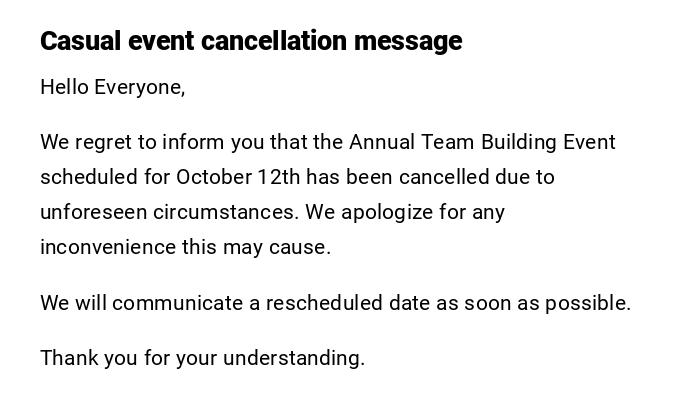 Casual event cancellation message

Hello Everyone,

We regret to inform you that the Annual Team Building Event scheduled for October 12th has been cancelled due to unforeseen circumstances. We apologize for any inconvenience this may cause.

We will communicate a rescheduled date as soon as possible.

Thank you for your understanding.